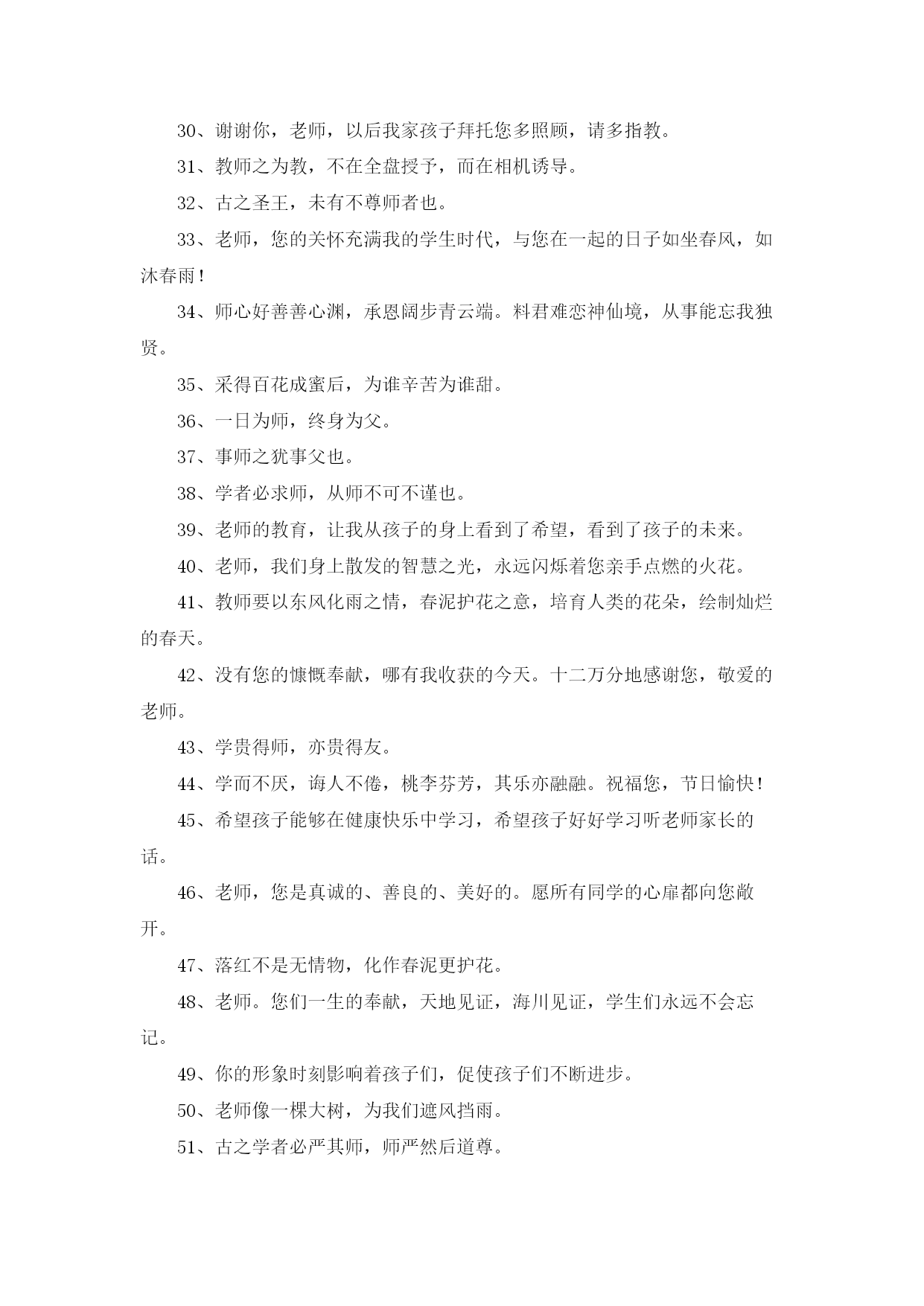 30、谢谢你，老师，以后我家孩子拜托您多照顾，请多指教。

31、教师之为教，不在全盘授予，而在相机诱导。

32、古之圣王，未有不尊师者也。

33、老师，您的关怀充满我的学生时代，与您在一起的日子如坐春风，如沐春雨！

34、师心好善善心渊，承恩阔步青云端。料君难恋神仙境，从事能忘我独贤。

35、采得百花成蜜后，为谁辛苦为谁甜。

36、一日为师，终身为父。

37、事师之犹事父也。

38、学者必求师，从师不可不谨也。

39、老师的教育，让我从孩子的身上看到了希望，看到了孩子的未来。

40、老师，我们身上散发的智慧之光，永远闪烁着您亲手点燃的火花。

41、教师要以东风化雨之情，春泥护花之意，培育人类的花朵，绘制灿烂的春天。

42、没有您的慷慨奉献，哪有我收获的今天。十二万分地感谢您，敬爱的老师。

43、学贵得师，亦贵得友。

44、学而不厌，诲人不倦，桃李芬芳，其乐亦融融。祝福您，节日愉快！

45、希望孩子能够在健康快乐中学习，希望孩子好好学习听老师家长的话。

46、老师，您是真诚的、善良的、美好的。愿所有同学的心扉都向您敞开。

47、落红不是无情物，化作春泥更护花。

48、老师。您们一生的奉献，天地见证，海川见证，学生们永远不会忘记。

49、你的形象时刻影响着孩子们，促使孩子们不断进步。

50、老师像一棵大树，为我们遮风挡雨。

51、古之学者必严其师，师严然后道尊。